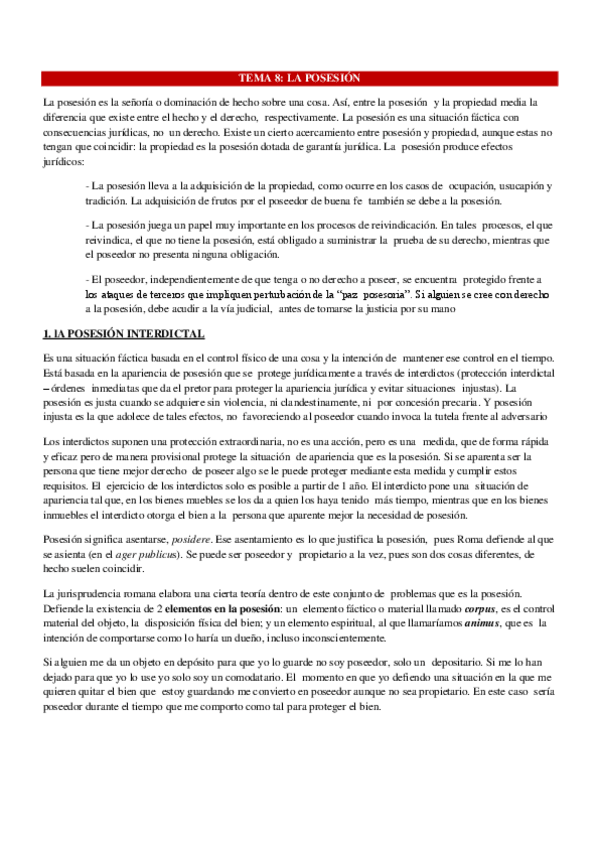 TEMA 8: LA POSESIÓN

La posesión es la señoría o dominación de hecho sobre una cosa. Así, entre la posesión y la propiedad media la diferencia que existe entre el hecho y el derecho, respectivamente. La posesión es una situación fáctica con consecuencias jurídicas, no un derecho. Existe un cierto acercamiento entre posesión y propiedad, aunque estas no tengan que coincidir: la propiedad es la posesión dotada de garantía jurídica. La posesión produce efectos jurídicos:

- La posesión lleva a la adquisición de la propiedad, como ocurre en los casos de ocupación, usucapión y tradición. La adquisición de frutos por el poseedor de buena fe también se debe a la posesión.

- La posesión juega un papel muy importante en los procesos de reivindicación. En tales procesos, el que reivindica, el que no tiene la posesión, está obligado a suministrar la prueba de su derecho, mientras que el poseedor no presenta ninguna obligación.

- El poseedor, independientemente de que tenga o no derecho a poseer, se encuentra protegido frente a los ataques de terceros que impliquen pertubación de la "paz posesoria". Si alguien se cree con derecho a la posesión, debe acudir a la vía judicial, antes de tomarse la justicia por su mano

1. lA POSESIÓN INTERDICTAL

Es una situación fáctica basada en el control físico de una cosa y la intención de mantener ese control en el tiempo. Está basada en la apariencia de posesión que se protege jurídicamente a través de interdictos (protección interdictal – órdenes inmediatas que da el pretor para proteger la apariencia jurídica y evitar situaciones injustas). La posesión es justa cuando se adquiere sin violencia, ni clandestinamente, ni por concesión precaria. Y posesión injusta es la que adolece de tales efectos, no favoreciendo al poseedor cuando invoca la tutela frente al adversario

Los interdictos suponen una protección extraordinaria, no es una acción, pero es una medida, que de forma rápida y eficaz pero de manera provisional protege la situación de apariencia que es la posesión. Si se aparenta ser la persona que tiene mejor derecho de poseer algo se le puede proteger mediante esta medida y cumplir estos requisitos. El ejercicio de los interdictos solo es posible a partir de 1 año. El interdicto pone una situación de apariencia tal que, en los bienes muebles se los da a quien los haya tenido más tiempo, mientras que en los bienes inmuebles el interdicto otorga el bien a la persona que aparente mejor la necesidad de posesión.

Posesión significa asentarse, posidere. Ese asentamiento es lo que justifica la posesión, pues Roma defiende al que se asienta (en el ager publicus). Se puede ser poseedor y propietario a la vez, pues son dos cosas diferentes, de hecho suelen coincidir.

La jurisprudencia romana elabora una cierta teoría dentro de este conjunto de problemas que es la posesión. Defiende la existencia de 2 elementos en la posesión: un elemento fáctico o material llamado corpus, es el control material del objeto, la disposición física del bien; y un elemento espiritual, al que llamaríamos animus, que es la intención de comportarse como lo haría un dueño, incluso inconscientemente.

Si alguien me da un objeto en depósito para que yo lo guarde no soy poseedor, solo un depositario. Si me lo han dejado para que yo lo use yo solo soy un comodatario. El momento en que yo defiendo una situación en la que me quieren quitar el bien que estoy guardando me convierto en poseedor aunque no sea propietario. En este caso sería poseedor durante el tiempo que me comporto como tal para proteger el bien.